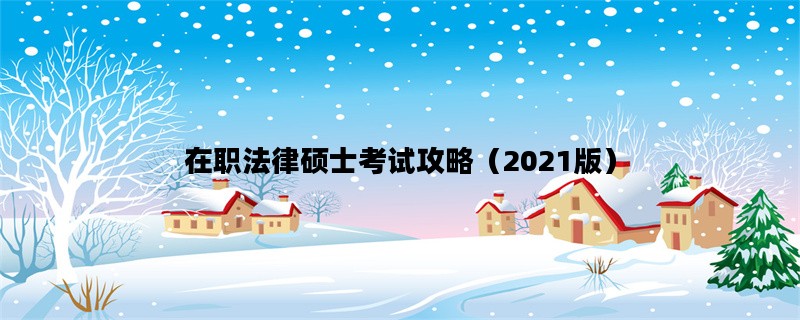 在职法律硕士考试攻略（2021版）